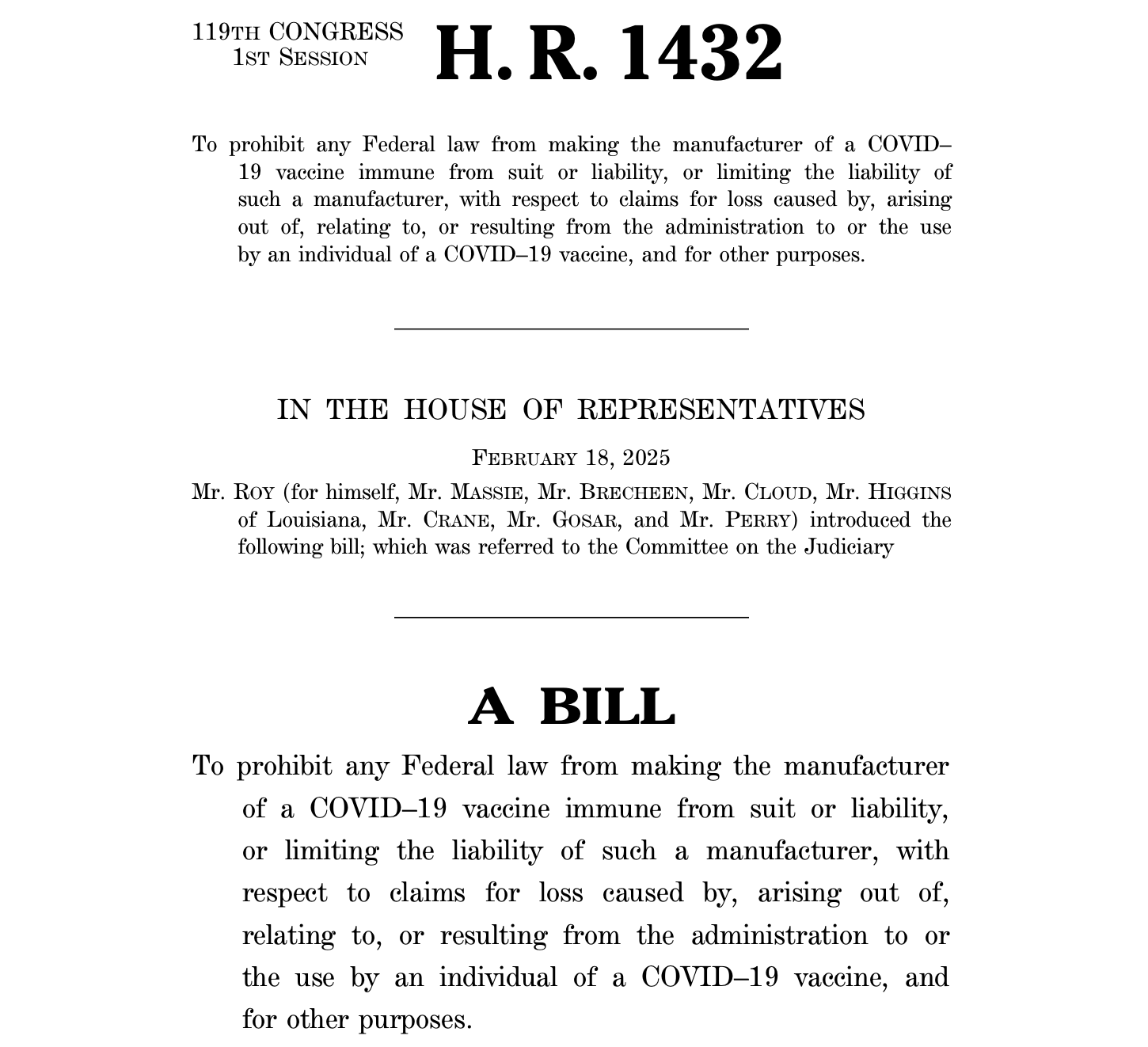 119TH CONGRESS
1ST SESSION

H. R. 1432

To prohibit any Federal law from making the manufacturer of a COVID–19 vaccine immune from suit or liability, or limiting the liability of such a manufacturer, with respect to claims for loss caused by, arising out of, relating to, or resulting from the administration to or the use by an individual of a COVID–19 vaccine, and for other purposes.

IN THE HOUSE OF REPRESENTATIVES

FEBRUARY 18, 2025

Mr. ROY (for himself, Mr. MASSIE, Mr. BRECHEEN, Mr. CLOUD, Mr. HIGGINS of Louisiana, Mr. CRANE, Mr. GOSAR, and Mr. PERRY) introduced the following bill; which was referred to the Committee on the Judiciary

A BILL

To prohibit any Federal law from making the manufacturer of a COVID–19 vaccine immune from suit or liability, or limiting the liability of such a manufacturer, with respect to claims for loss caused by, arising out of, relating to, or resulting from the administration to or the use by an individual of a COVID–19 vaccine, and for other purposes.